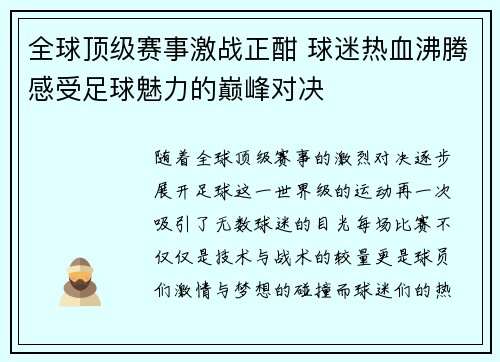 全球顶级赛事激战正酣 球迷热血沸腾感受足球魅力的巅峰对决

随着全球顶级赛事的激烈对决逐步展开足球这一世界级的运动再一次吸引了无数球迷的目光每场比赛不仅仅是技术与战术的较量更是球员们激情与梦想的碰撞而球迷们的热